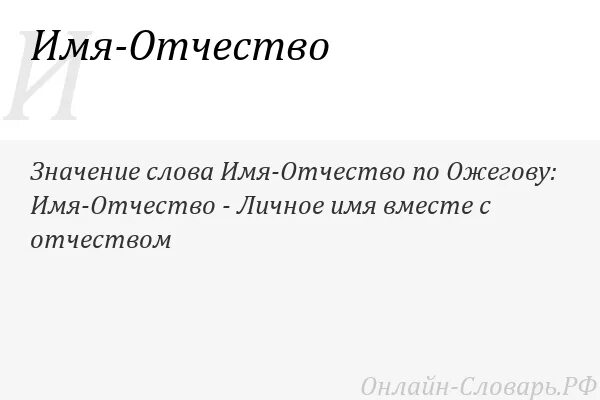 И

Имя-Отчество

Значение слова Имя-Отчество по Ожегову:
Имя-Отчество - Личное имя вместе с отчеством

Онлайн-Словарь.РФ